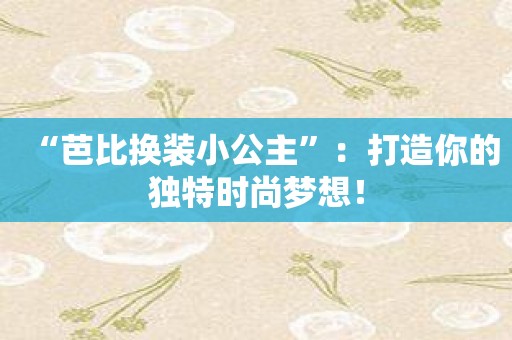 “芭比换装小公主”：打造你的独特时尚梦想！